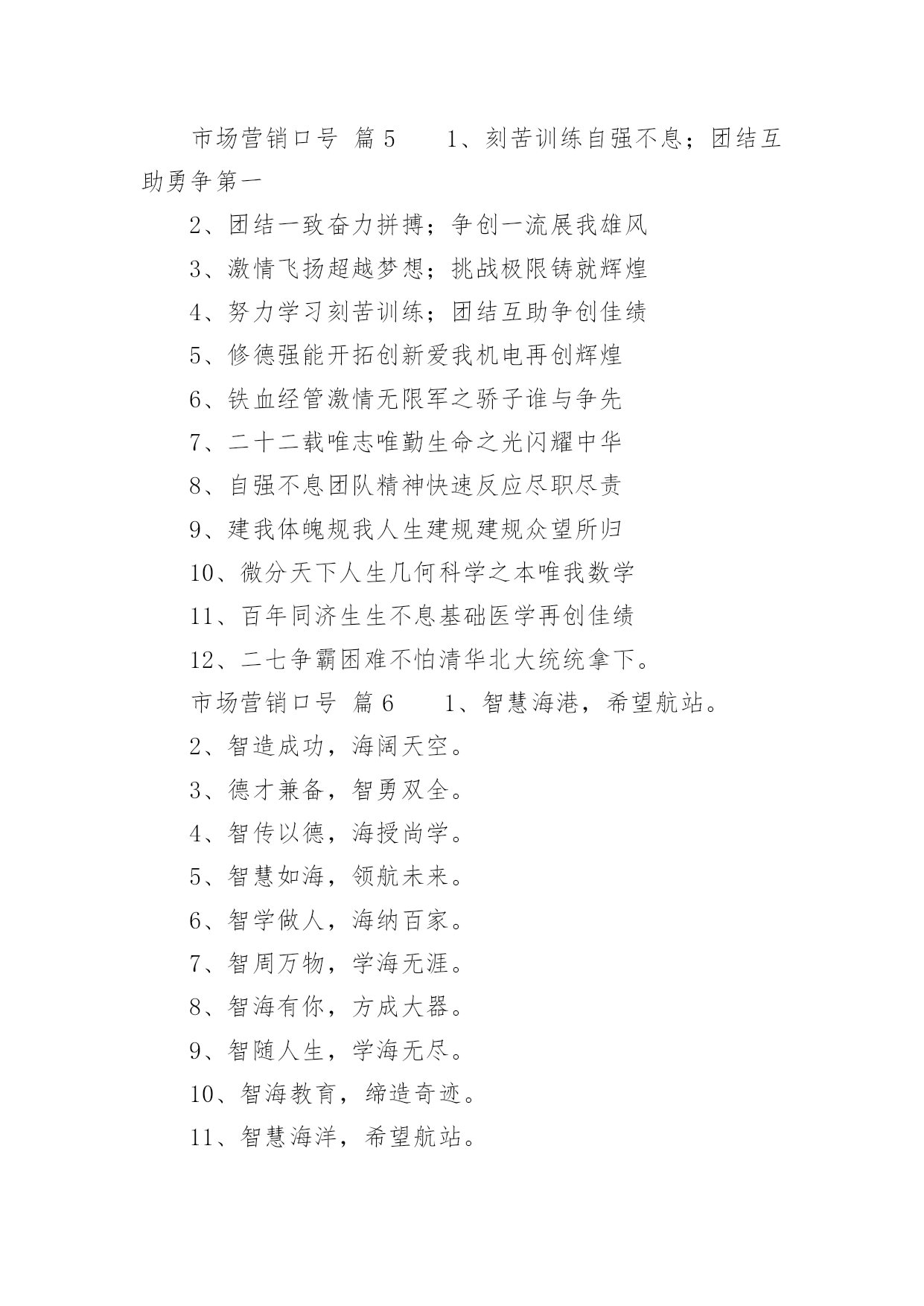 市场营销口号 篇5　　1、刻苦训练自强不息；团结互助勇争第一

2、团结一致奋力拼搏；争创一流展我雄风

3、激情飞扬超越梦想；挑战极限铸就辉煌

4、努力学习刻苦训练；团结互助争创佳绩

5、修德强能开拓创新爱我机电再创辉煌

6、铁血经管激情无限军之骄子谁与争先

7、二十二载唯志唯勤生命之光闪耀中华

8、自强不息团队精神快速反应尽职尽责

9、建我体魄规我人生建规建规众望所归

10、微分天下人生几何科学之本唯我数学

11、百年同济生生不息基础医学再创佳绩

12、二七争霸困难不怕清华北大统统拿下。

市场营销口号 篇6　　1、智慧海港，希望航站。

2、智造成功，海阔天空。

3、德才兼备，智勇双全。

4、智传以德，海授尚学。

5、智慧如海，领航未来。

6、智学做人，海纳百家。

7、智周万物，学海无涯。

8、智海有你，方成大器。

9、智随人生，学海无尽。

10、智海教育，缔造奇迹。

11、智慧海洋，希望航站。